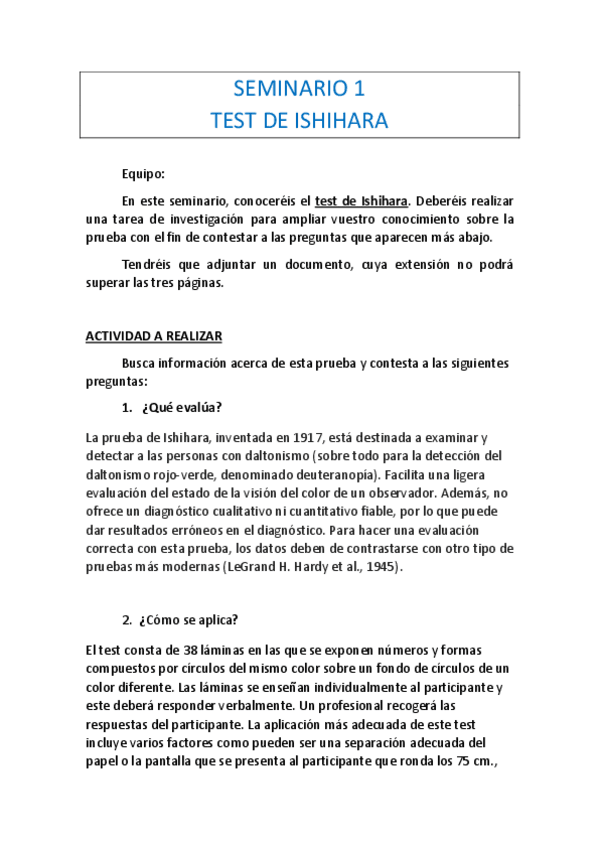 SEMINARIO 1
TEST DE ISHIHARA

Equipo:

En este seminario, conoceréis el test de Ishihara. Deberéis realizar una tarea de investigación para ampliar vuestro conocimiento sobre la prueba con el fin de contestar a las preguntas que aparecen más abajo.

Tendréis que adjuntar un documento, cuya extensión no podrá superar las tres páginas.

ACTIVIDAD A REALIZAR

Busca información acerca de esta prueba y contesta a las siguientes preguntas:

1. ¿Qué evalúa?

La prueba de Ishihara, inventada en 1917, está destinada a examinar y detectar a las personas con daltonismo (sobre todo para la detección del daltonismo rojo-verde, denominado deuteranopía). Facilita una ligera evaluación del estado de la visión del color de un observador. Además, no ofrece un diagnóstico cualitativo ni cuantitativo fiable, por lo que puede dar resultados erróneos en el diagnóstico. Para hacer una evaluación correcta con esta prueba, los datos deben de contrastarse con otro tipo de pruebas más modernas (LeGrand H. Hardy et al., 1945).

2. ¿Cómo se aplica?

El test consta de 38 láminas en las que se exponen números y formas compuestos por círculos del mismo color sobre un fondo de círculos de un color diferente. Las láminas se enseñan individualmente al participante y este deberá responder verbalmente. Un profesional recogerá las respuestas del participante. La aplicación más adecuada de este test incluye varios factores como pueden ser una separación adecuada del papel o la pantalla que se presenta al participante que ronda los 75 cm.,